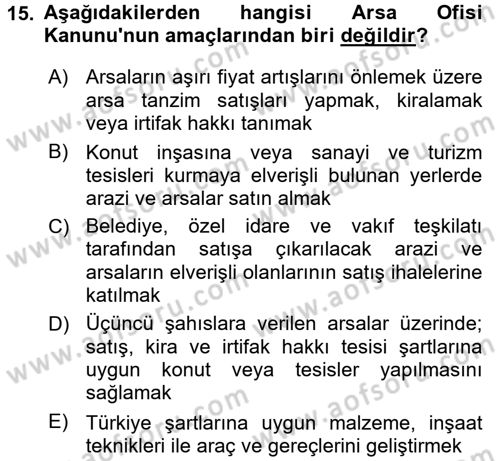 15. Aşağıdakilerden hangisi Arsa Ofisi Kanunu'nun amaçlarından biri değildir?

A) Arsaların aşırı fiyat artışlarını önlemek üzere arsa tanzim satışları yapmak, kiralamak veya irtifak hakkı tanımak

B) Konut inşasına veya sanayi ve turizm tesisleri kurmaya elverişli bulunan yerlerde arazi ve arsalar satın almak

C) Belediye, özel idare ve vakıf teşkilatı tarafından satışa çıkarılacak arazi ve arsaların elverişli olanlarının satış ihalelerine katılmak

D) Üçüncü şahıslara verilen arsalar üzerinde; satış, kira ve irtifak hakkı tesisi şartlarına uygun konut veya tesisler yapılmasını sağlamak

E) Türkiye şartlarına uygun malzeme, inşaat teknikleri ile araç ve gereçlerini geliştirmek

www.aofsoru.com